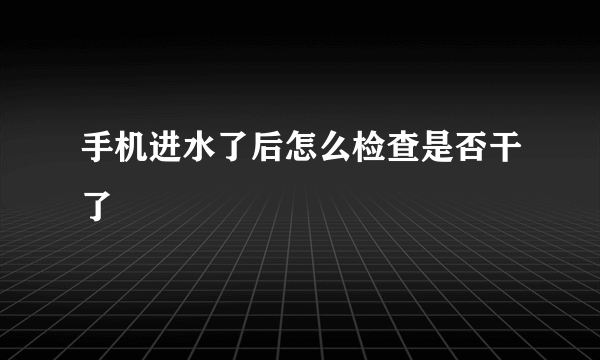 手机进水了后怎么检查是否干了